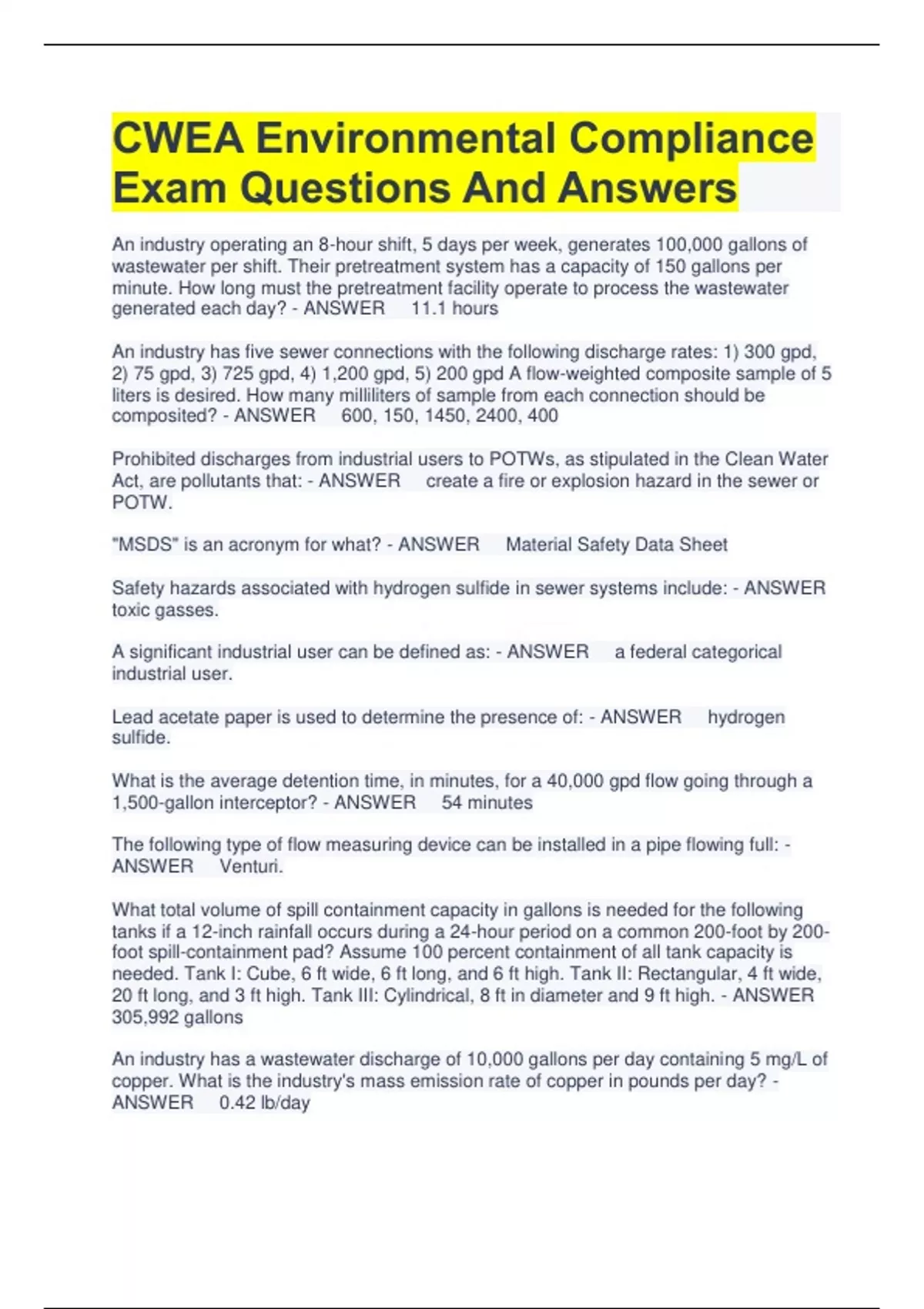 CWEA Environmental Compliance Exam Questions And Answers

An industry operating an 8-hour shift, 5 days per week, generates 100,000 gallons of wastewater per shift. Their pretreatment system has a capacity of 150 gallons per minute. How long must the pretreatment facility operate to process the wastewater generated each day? - ANSWER 11.1 hours

An industry has five sewer connections with the following discharge rates: 1) 300 gpd, 2) 75 gpd, 3) 725 gpd, 4) 1,200 gpd, 5) 200 gpd A flow-weighted composite sample of 5 liters is desired. How many milliliters of sample from each connection should be composited? - ANSWER 600, 150, 1450, 2400, 400

Prohibited discharges from industrial users to POTWs, as stipulated in the Clean Water Act, are pollutants that: - ANSWER create a fire or explosion hazard in the sewer or POTW.

"MSDS" is an acronym for what? - ANSWER Material Safety Data Sheet

Safety hazards associated with hydrogen sulfide in sewer systems include: - ANSWER toxic gasses.

A significant industrial user can be defined as: - ANSWER a federal categorical industrial user.

Lead acetate paper is used to determine the presence of: - ANSWER hydrogen sulfide.

What is the average detention time, in minutes, for a 40,000 gpd flow going through a 1,500-gallon interceptor? - ANSWER 54 minutes

The following type of flow measuring device can be installed in a pipe flowing full: - ANSWER Venturi.

What total volume of spill containment capacity in gallons is needed for the following tanks if a 12-inch rainfall occurs during a 24-hour period on a common 200-foot by 200-foot spill-containment pad? Assume 100 percent containment of all tank capacity is needed. Tank I: Cube, 6 ft wide, 6 ft long, and 6 ft high. Tank II: Rectangular, 4 ft wide, 20 ft long, and 3 ft high. Tank III: Cylindrical, 8 ft in diameter and 9 ft high. - ANSWER 305,992 gallons

An industry has a wastewater discharge of 10,000 gallons per day containing 5 mg/L of copper. What is the industry's mass emission rate of copper in pounds per day? - ANSWER 0.42 lb/day